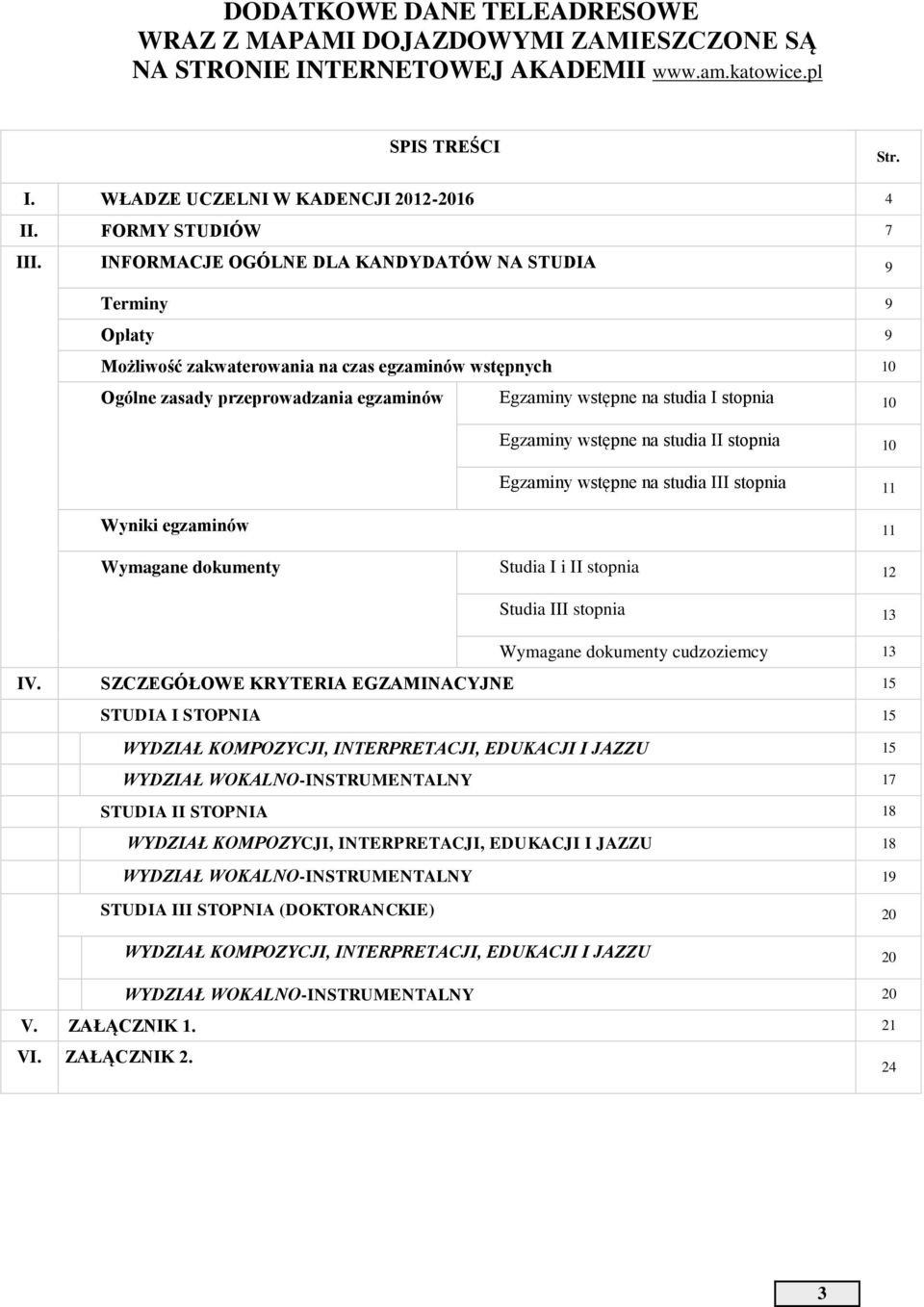 DODATKOWE DANE TELEADRESOWE WRAZ Z MAPAMI DOJAZDOWYMI ZAMIESZCZONE SĄ NA STRONIE INTERNETOWEJ AKADEMII www.am.katowice.pl

| | SPIS TREŚCI | | Str. |
|---|---|---|---|
| I. | WŁADZE UCZELNI W KADENCJI 2012-2016 | | 4 |
| II. | FORMY STUDIÓW | | 7 |
| III. | INFORMACJE OGÓLNE DLA KANDYDATÓW NA STUDIA | | 9 |
| | Terminy | | 9 |
| | Opłaty | | 9 |
| | Możliwość zakwaterowania na czas egzaminów wstępnych | | 10 |
| | Ogólne zasady przeprowadzania egzaminów | Egzaminy wstępne na studia I stopnia | 10 |
| | | Egzaminy wstępne na studia II stopnia | 10 |
| | | Egzaminy wstępne na studia III stopnia | 11 |
| | Wyniki egzaminów | | 11 |
| | Wymagane dokumenty | Studia I i II stopnia | 12 |
| | | Studia III stopnia | 13 |
| | | Wymagane dokumenty cudzoziemcy | 13 |
| IV. | SZCZEGÓŁOWE KRYTERIA EGZAMINACYJNE | | 15 |
| | STUDIA I STOPNIA | | 15 |
| | WYDZIAŁ KOMPOZYCJI, INTERPRETACJI, EDUKACJI I JAZZU | | 15 |
| | WYDZIAŁ WOKALNO-INSTRUMENTALNY | | 17 |
| | STUDIA II STOPNIA | | 18 |
| | WYDZIAŁ KOMPOZYCJI, INTERPRETACJI, EDUKACJI I JAZZU | | 18 |
| | WYDZIAŁ WOKALNO-INSTRUMENTALNY | | 19 |
| | STUDIA III STOPNIA (DOKTORANCKIE) | | 20 |
| | WYDZIAŁ KOMPOZYCJI, INTERPRETACJI, EDUKACJI I JAZZU | | 20 |
| | WYDZIAŁ WOKALNO-INSTRUMENTALNY | | 20 |
| V. | ZAŁĄCZNIK 1. | | 21 |
| VI. | ZAŁĄCZNIK 2. | | 24 |

3